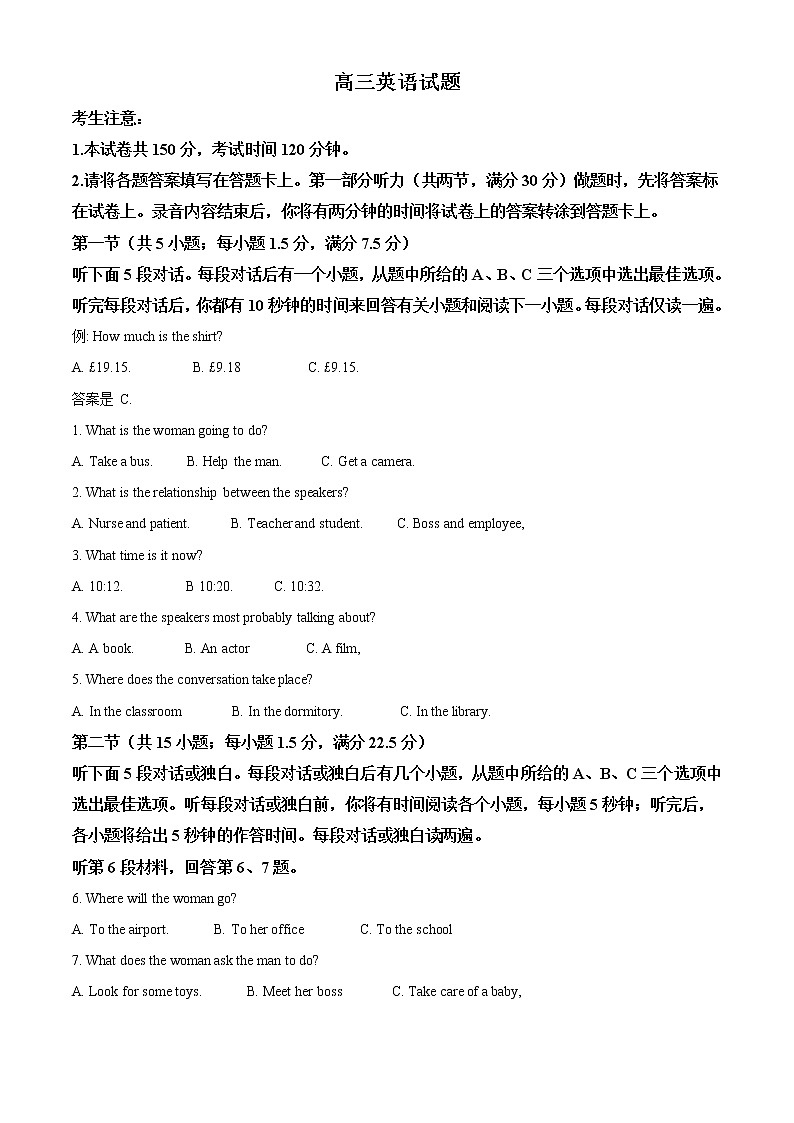 高三英语试题

考生注意：

1.本试卷共 150 分，考试时间 120 分钟。

2.请将各题答案填写在答题卡上。第一部分听力（共两节，满分 30 分）做题时，先将答案标在试卷上。录音内容结束后，你将有两分钟的时间将试卷上的答案转涂到答题卡上。

第一节（共 5 小题；每小题 1.5 分，满分 7.5 分）

听下面 5 段对话。每段对话后有一个小题，从题中所给的 A、B、C 三个选项中选出最佳选项。听完每段对话后，你都有 10 秒钟的时间来回答有关小题和阅读下一小题。每段对话仅读一遍。

例: How much is the shirt?

A. £19.15. B. £9.18 C. £9.15.

答案是 C.

1. What is the woman going to do?

A. Take a bus. B. Help the man. C. Get a camera.

2. What is the relationship between the speakers?

A. Nurse and patient. B. Teacher and student. C. Boss and employee,

3. What time is it now?

A. 10:12. B 10:20. C. 10:32.

4. What are the speakers most probably talking about?

A. A book. B. An actor C. A film,

5. Where does the conversation take place?

A. In the classroom B. In the dormitory. C. In the library.

第二节（共 15 小题；每小题 1.5 分，满分 22.5 分）

听下面 5 段对话或独白。每段对话或独白后有几个小题，从题中所给的 A、B、C 三个选项中选出最佳选项。听每段对话或独白前，你将有时间阅读各个小题，每小题 5 秒钟；听完后，各小题将给出 5 秒钟的作答时间。每段对话或独白读两遍。

听第 6 段材料，回答第 6、7 题。

6. Where will the woman go?

A. To the airport. B. To her office C. To the school

7. What does the woman ask the man to do?

A. Look for some toys. B. Meet her boss C. Take care of a baby,